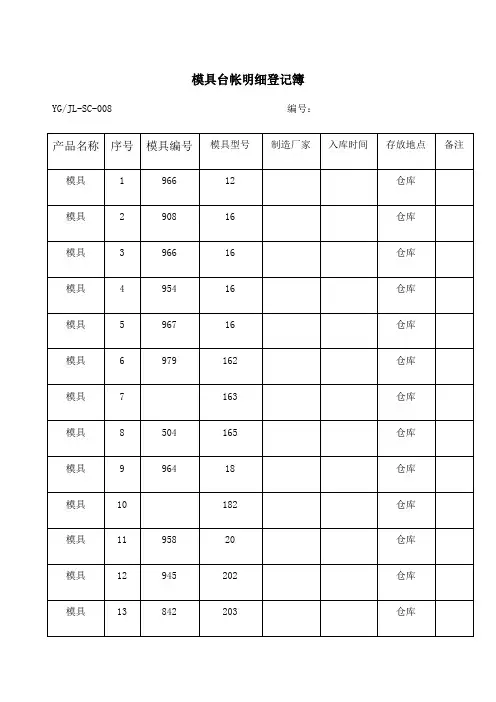 模具台帐明细登记簿

YG/JL-SC-008

编号：

| 产品名称 | 序号 | 模具编号 | 模具型号 | 制造厂家 | 入库时间 | 存放地点 | 备注 |
|---|---|---|---|---|---|---|---|
| 模具 | 1 | 966 | 12 | | | 仓库 | |
| 模具 | 2 | 908 | 16 | | | 仓库 | |
| 模具 | 3 | 966 | 16 | | | 仓库 | |
| 模具 | 4 | 954 | 16 | | | 仓库 | |
| 模具 | 5 | 967 | 16 | | | 仓库 | |
| 模具 | 6 | 979 | 162 | | | 仓库 | |
| 模具 | 7 | | 163 | | | 仓库 | |
| 模具 | 8 | 504 | 165 | | | 仓库 | |
| 模具 | 9 | 964 | 18 | | | 仓库 | |
| 模具 | 10 | | 182 | | | 仓库 | |
| 模具 | 11 | 958 | 20 | | | 仓库 | |
| 模具 | 12 | 945 | 202 | | | 仓库 | |
| 模具 | 13 | 842 | 203 | | | 仓库 | |